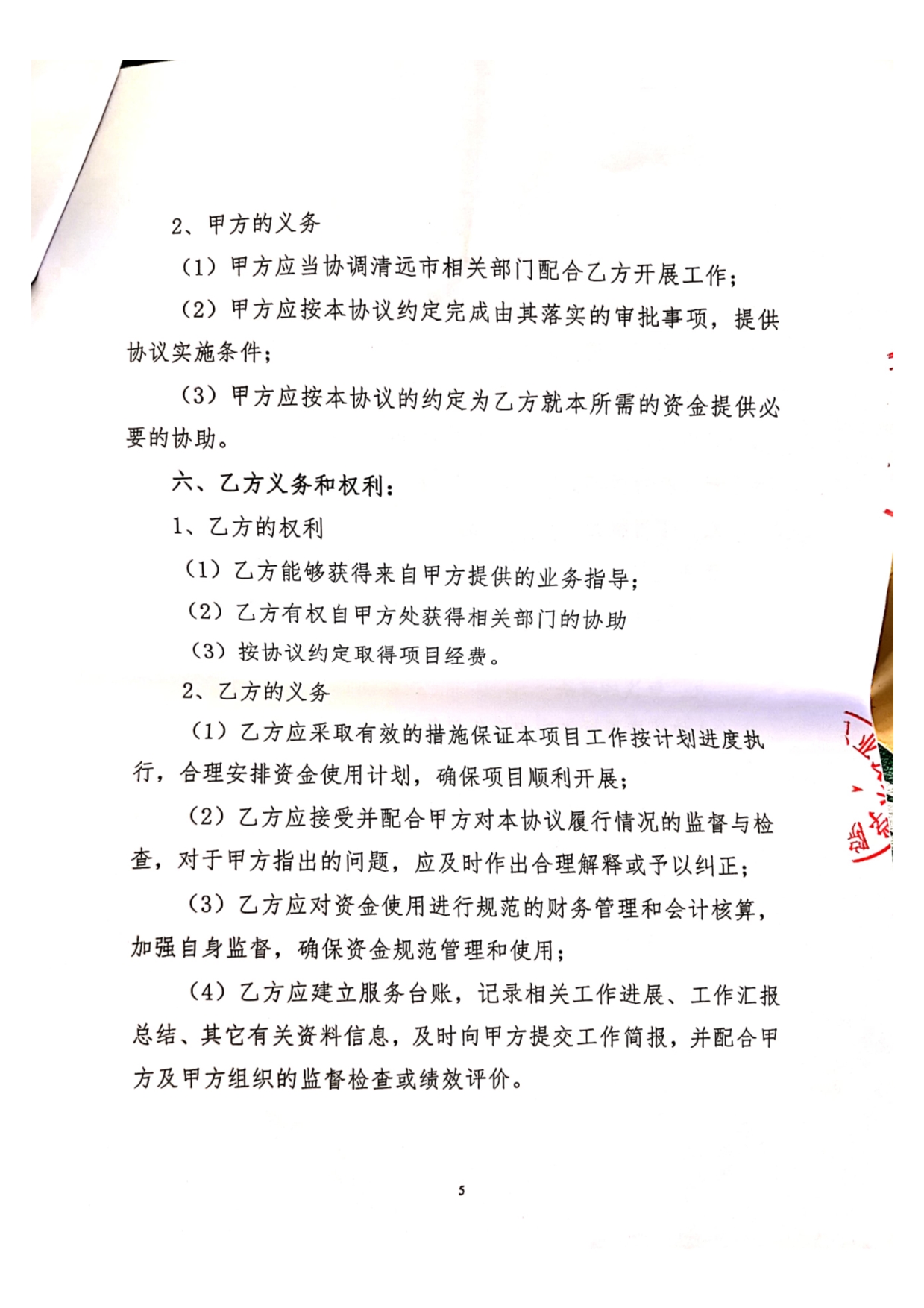 2、甲方的义务

（1）甲方应当协调清远市相关部门配合乙方开展工作；

（2）甲方应按本协议约定完成由其落实的审批事项，提供协议实施条件；

（3）甲方应按本协议的约定为乙方就本所需的资金提供必要的协助。

六、乙方义务和权利：

1、乙方的权利

（1）乙方能够获得来自甲方提供的业务指导；

（2）乙方有权自甲方处获得相关部门的协助

（3）按协议约定取得项目经费。

2、乙方的义务

（1）乙方应采取有效的措施保证本项目工作按计划进度执行，合理安排资金使用计划，确保项目顺利开展；

（2）乙方应接受并配合甲方对本协议履行情况的监督与检查，对于甲方指出的问题，应及时作出合理解释或予以纠正；

（3）乙方应对资金使用进行规范的财务管理和会计核算，加强自身监督，确保资金规范管理和使用；

（4）乙方应建立服务台账，记录相关工作进展、工作汇报总结、其它有关资料信息，及时向甲方提交工作简报，并配合甲方及甲方组织的监督检查或绩效评价。

5